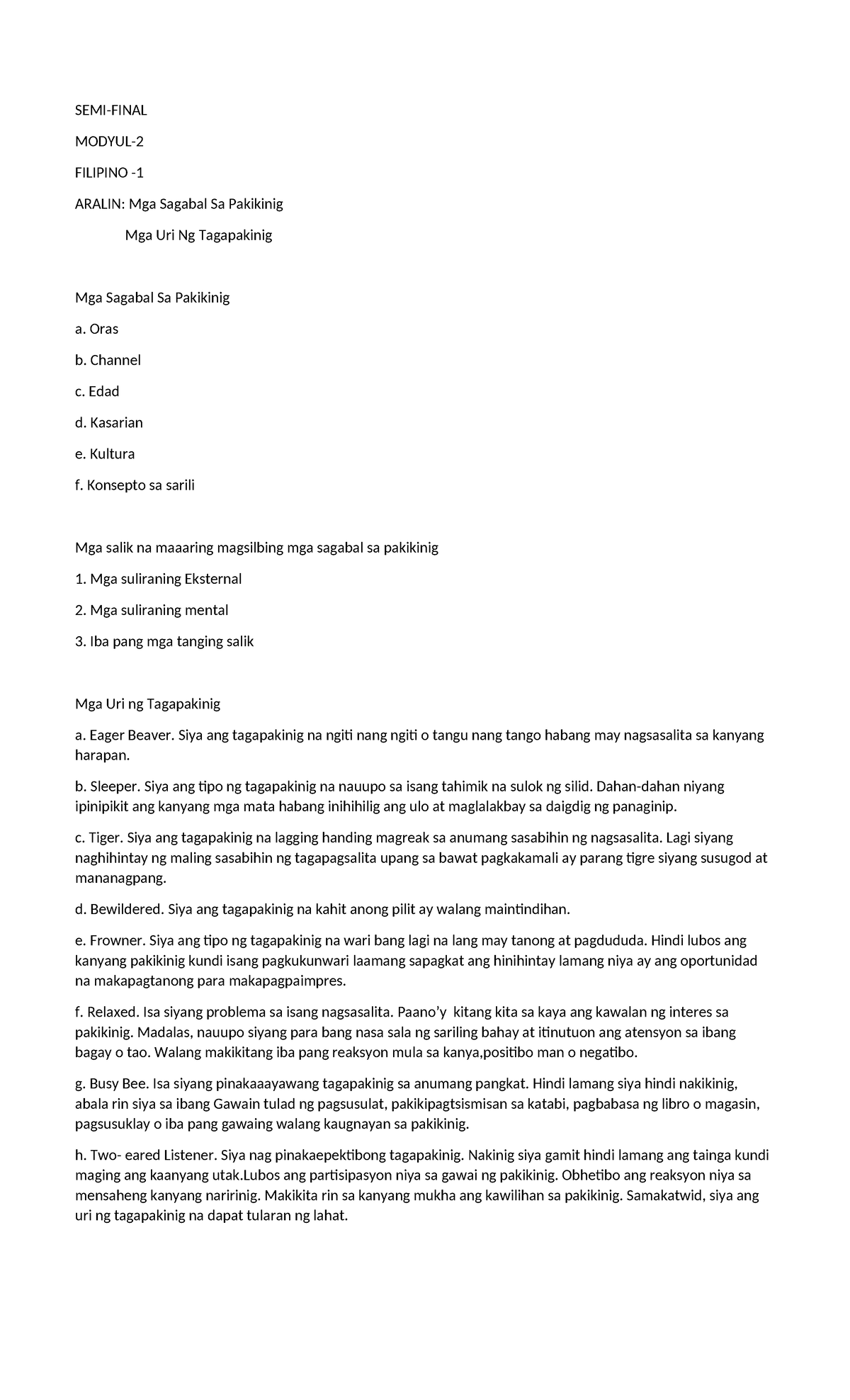 SEMI-FINAL

MODYUL-2

FILIPINO -1

ARALIN: Mga Sagabal Sa Pakikinig

Mga Uri Ng Tagapakinig

Mga Sagabal Sa Pakikinig

a. Oras

b. Channel

c. Edad

d. Kasarian

e. Kultura

f. Konsepto sa sarili

Mga salik na maaaring magsilbing mga sagabal sa pakikinig

1. Mga suliraning Eksternal

2. Mga suliraning mental

3. Iba pang mga tanging salik

Mga Uri ng Tagapakinig

a. Eager Beaver. Siya ang tagapakinig na ngiti nang ngiti o tangu nang tango habang may nagsasalita sa kanyang harapan.

b. Sleeper. Siya ang tipo ng tagapakinig na nauupo sa isang tahimik na sulok ng silid. Dahan-dahan niyang ipinipikit ang kanyang mga mata habang inihihilig ang ulo at maglalakbay sa daigdig ng panaginip.

c. Tiger. Siya ang tagapakinig na lagging handing magreak sa anumang sasabihin ng nagsasalita. Lagi siyang naghihintay ng maling sasabihin ng tagapagsalita upang sa bawat pagkakamali ay parang tigre siyang susugod at mananagpang.

d. Bewildered. Siya ang tagapakinig na kahit anong pilit ay walang maintindihan.

e. Frowner. Siya ang tipo ng tagapakinig na wari bang lagi na lang may tanong at pagdududa. Hindi lubos ang kanyang pakikinig kundi isang pagkukunwari laamang sapagkat ang hinihintay lamang niya ay ang oportunidad na makapagtanong para makapagpaimpres.

f. Relaxed. Isa siyang problema sa isang nagsasalita. Paano'y kitang kita sa kaya ang kawalan ng interes sa pakikinig. Madalas, nauupo siyang para bang nasa sala ng sariling bahay at itinutuon ang atensyon sa ibang bagay o tao. Walang makikitang iba pang reaksyon mula sa kanya,positibo man o negatibo.

g. Busy Bee. Isa siyang pinakaaayawang tagapakinig sa anumang pangkat. Hindi lamang siya hindi nakikinig, abala rin siya sa ibang Gawain tulad ng pagsusulat, pakikipagtsismisan sa katabi, pagbabasa ng libro o magasin, pagsusuklay o iba pang gawaing walang kaugnayan sa pakikinig.

h. Two- eared Listener. Siya nag pinakaepektibong tagapakinig. Nakinig siya gamit hindi lamang ang tainga kundi maging ang kaanyang utak.Lubos ang partisipasyon niya sa gawai ng pakikinig. Obhetibo ang reaksyon niya sa mensaheng kanyang naririnig. Makikita rin sa kanyang mukha ang kawilihan sa pakikinig. Samakatwid, siya ang uri ng tagapakinig na dapat tularan ng lahat.